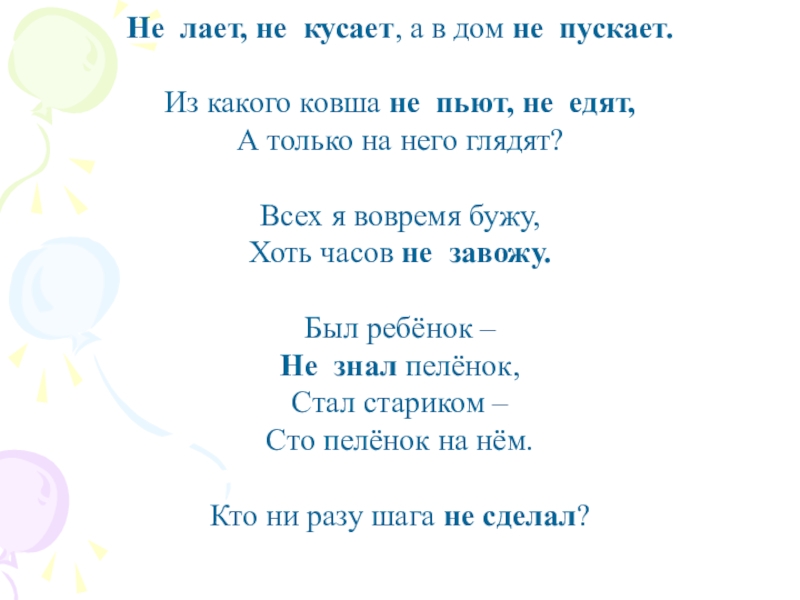 Не лает, не кусает, а в дом не пускает.

Из какого ковша не пьют, не едят,
А только на него глядят?

Всех я вовремя бужу,
Хоть часов не завожу.

Был ребёнок –
Не знал пелёнок,
Стал стариком –
Сто пелёнок на нём.

Кто ни разу шага не сделал?